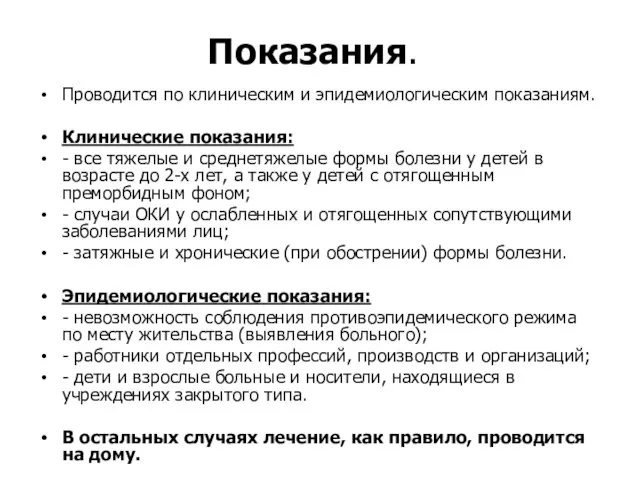 Показания.

• Проводится по клиническим и эпидемиологическим показаниям.

• Клинические показания:
• - все тяжелые и среднетяжелые формы болезни у детей в возрасте до 2-х лет, а также у детей с отягощенным преморбидным фоном;
• - случаи ОКИ у ослабленных и отягощенных сопутствующими заболеваниями лиц;
• - затяжные и хронические (при обострении) формы болезни.

• Эпидемиологические показания:
• - невозможность соблюдения противоэпидемического режима по месту жительства (выявления больного);
• - работники отдельных профессий, производств и организаций;
• - дети и взрослые больные и носители, находящиеся в учреждениях закрытого типа.

• В остальных случаях лечение, как правило, проводится на дому.